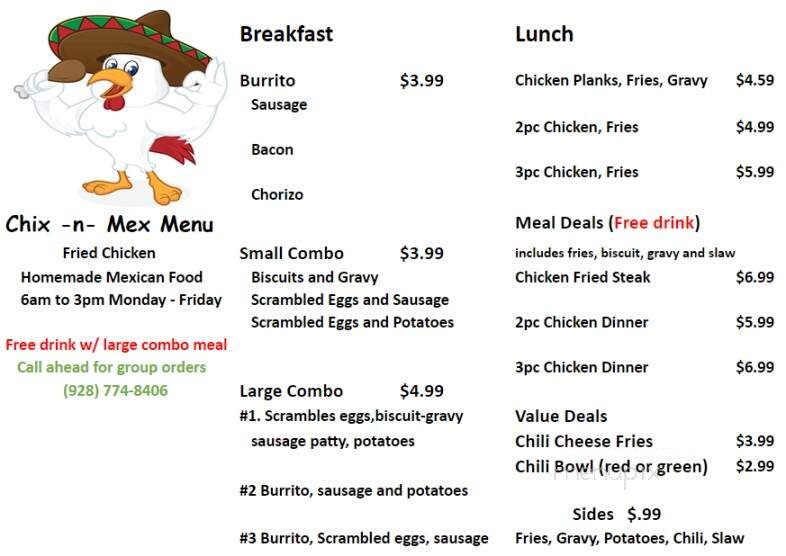 Chix -n- Mex Menu

Fried Chicken
Homemade Mexican Food
6am to 3pm Monday - Friday

Free drink w/ large combo meal
Call ahead for group orders
(928) 774-8406

Breakfast

Burrito $3.99
Sausage

Bacon

Chorizo

Small Combo $3.99
Biscuits and Gravy
Scrambled Eggs and Sausage
Scrambled Eggs and Potatoes

Large Combo $4.99
#1. Scrambles eggs,biscuit-gravy sausage patty, potatoes

#2 Burrito, sausage and potatoes

#3 Burrito, Scrambled eggs, sausage

Lunch

Chicken Planks, Fries, Gravy $4.59

2pc Chicken, Fries $4.99

3pc Chicken, Fries $5.99

Meal Deals (Free drink)
includes fries, biscuit, gravy and slaw
Chicken Fried Steak $6.99

2pc Chicken Dinner $5.99

3pc Chicken Dinner $6.99

Value Deals
Chili Cheese Fries $3.99
Chili Bowl (red or green) $2.99

Menupix

Sides $.99
Fries, Gravy, Potatoes, Chili, Slaw